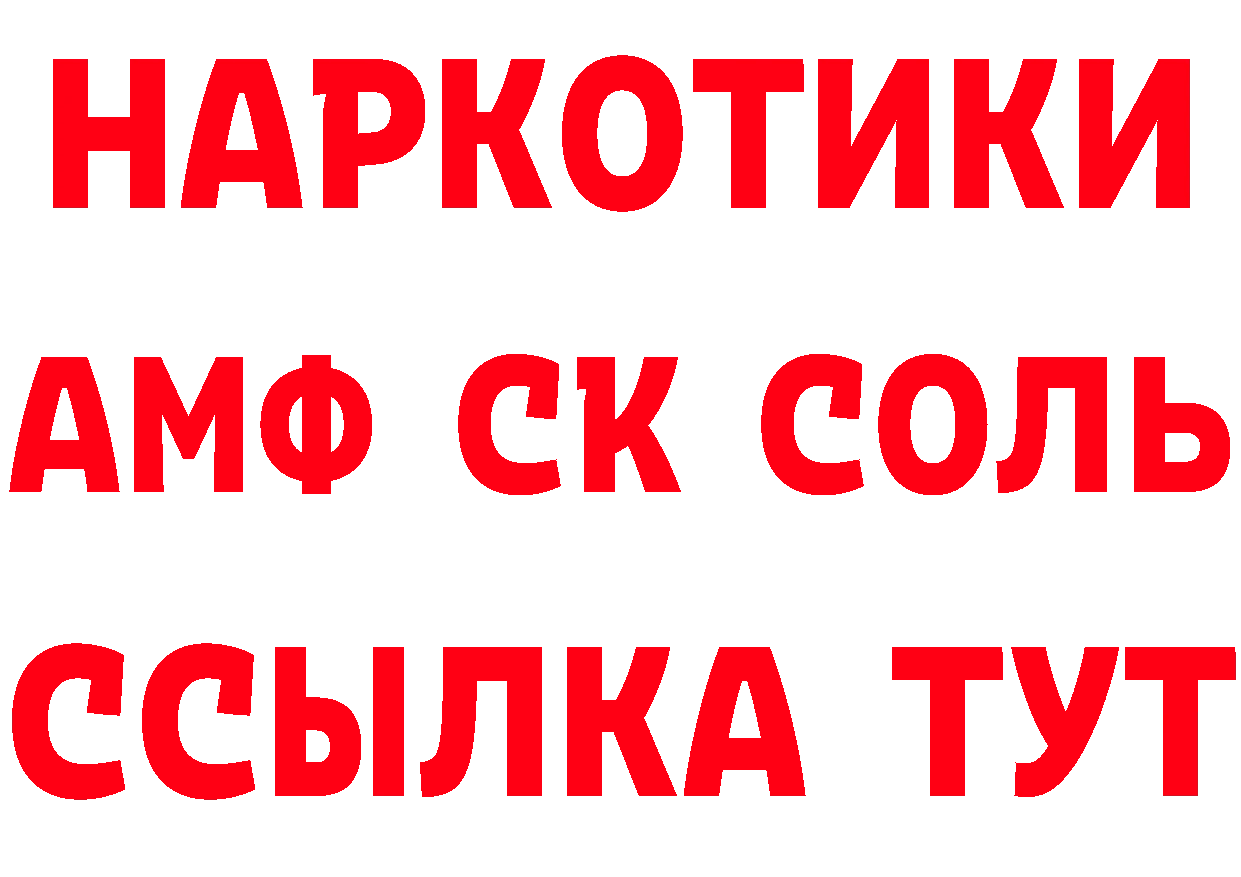 НАРКОТИКИ
АМФ СК СОЛЬ
ССЫЛКА ТУТ